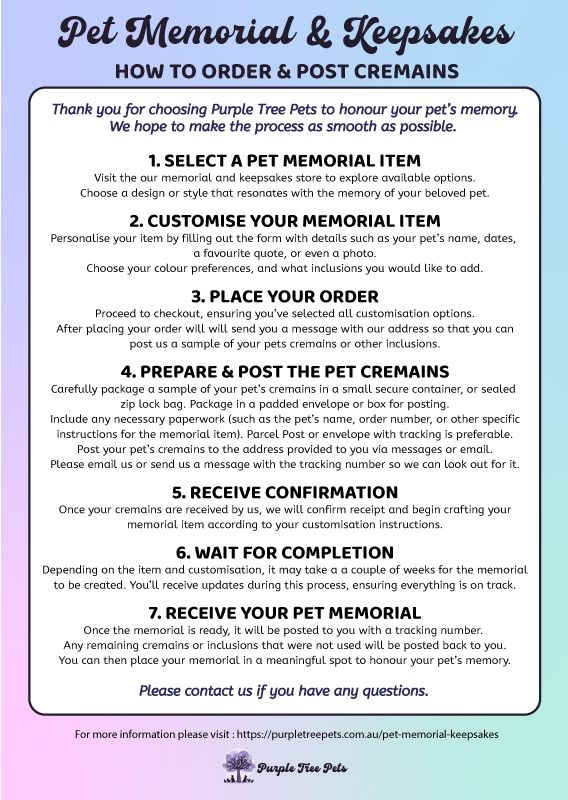 Pet Memorial & Keepsakes

HOW TO ORDER & POST CREMAINS

Thank you for choosing Purple Tree Pets to honour your pet's memory. We hope to make the process as smooth as possible.

1. SELECT A PET MEMORIAL ITEM

Visit the our memorial and keepsakes store to explore available options. Choose a design or style that resonates with the memory of your beloved pet.

2. CUSTOMISE YOUR MEMORIAL ITEM

Personalise your item by filling out the form with details such as your pet's name, dates, a favourite quote, or even a photo. Choose your colour preferences, and what inclusions you would like to add.

3. PLACE YOUR ORDER

Proceed to checkout, ensuring you've selected all customisation options. After placing your order will will send you a message with our address so that you can post us a sample of your pets cremains or other inclusions.

4. PREPARE & POST THE PET CREMAINS

Carefully package a sample of your pet's cremains in a small secure container, or sealed zip lock bag. Package in a padded envelope or box for posting. Include any necessary paperwork (such as the pet's name, order number, or other specific instructions for the memorial item). Parcel Post or envelope with tracking is preferable. Post your pet's cremains to the address provided to you via messages or email. Please email us or send us a message with the tracking number so we can look out for it.

5. RECEIVE CONFIRMATION

Once your cremains are received by us, we will confirm receipt and begin crafting your memorial item according to your customisation instructions.

6. WAIT FOR COMPLETION

Depending on the item and customisation, it may take a a couple of weeks for the memorial to be created. You'll receive updates during this process, ensuring everything is on track.

7. RECEIVE YOUR PET MEMORIAL

Once the memorial is ready, it will be posted to you with a tracking number. Any remaining cremains or inclusions that were not used will be posted back to you. You can then place your memorial in a meaningful spot to honour your pet's memory.

Please contact us if you have any questions.

For more information please visit : https://purpletreepets.com.au/pet-memorial-keepsakes

Purple Tree Pets